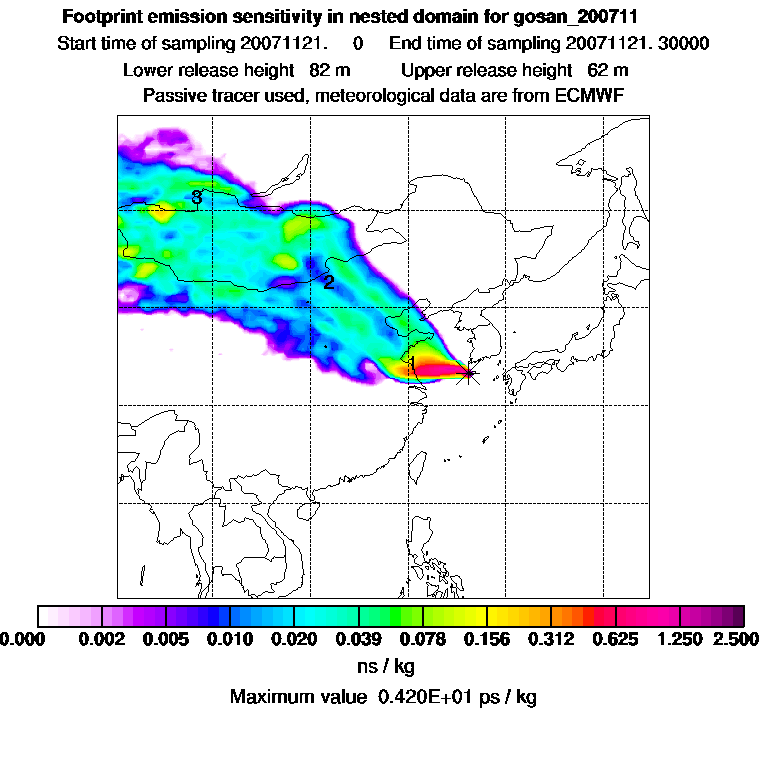 Footprint emission sensitivity in nested domain for gosan_200711

Start time of sampling 20071121. 0 End time of sampling 20071121. 30000

Lower release height 82 m Upper release height 62 m

Passive tracer used, meteorological data are from ECMWF

3

2

1

0.000 0.002 0.005 0.010 0.020 0.039 0.078 0.156 0.312 0.625 1.250 2.500

ns / kg

Maximum value 0.420E+01 ps / kg